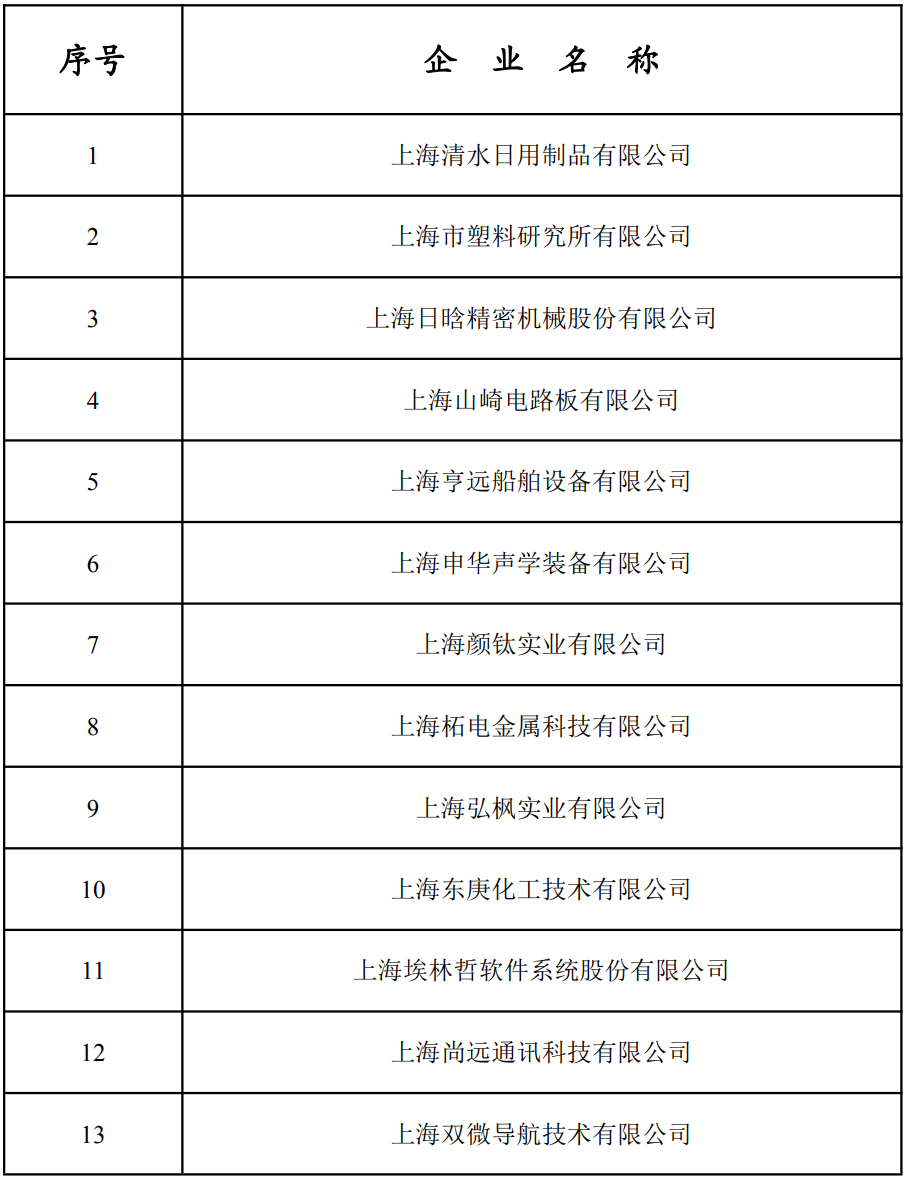 | 序号 | 企 业 名 称 |
|---|---|
| 1 | 上海清水日用制品有限公司 |
| 2 | 上海市塑料研究所有限公司 |
| 3 | 上海日晗精密机械股份有限公司 |
| 4 | 上海山崎电路板有限公司 |
| 5 | 上海亨远船舶设备有限公司 |
| 6 | 上海申华声学装备有限公司 |
| 7 | 上海颜钛实业有限公司 |
| 8 | 上海柘电金属科技有限公司 |
| 9 | 上海弘枫实业有限公司 |
| 10 | 上海东庚化工技术有限公司 |
| 11 | 上海埃林哲软件系统股份有限公司 |
| 12 | 上海尚远通讯科技有限公司 |
| 13 | 上海双微导航技术有限公司 |